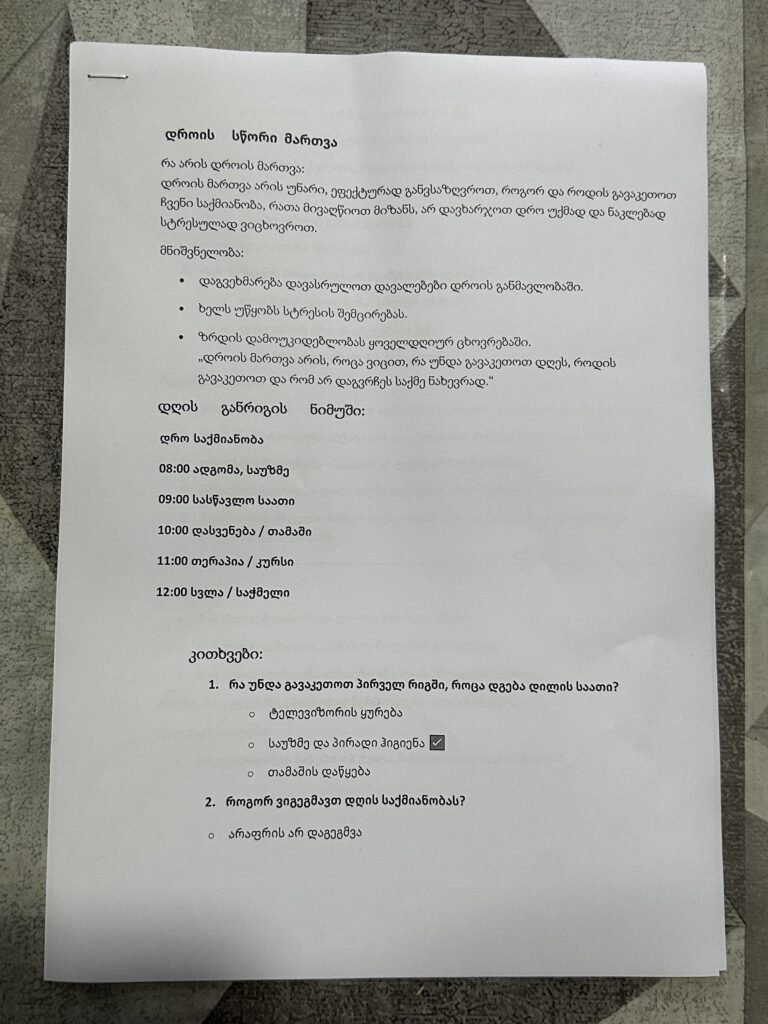 დროის სწორი მართვა

რა არის დროის მართვა:
დროის მართვა არის უნარი, ეფექტურად განვსაზღვროთ, როგორ და როდის გავაკეთოთ ჩვენი საქმიანობა, რათა მივაღწიოთ მიზანს, არ დავხარჯოთ დრო უქმად და ნაკლებად სტრესულად ვიცხოვროთ.

მნიშვნელობა:

• დაგვეხმარება დავასრულოთ დავალებები დროის განმავლობაში.

• ხელს უწყობს სტრესის შემცირებას.

• ზრდის დამოუკიდებლობას ყოველდღიურ ცხოვრებაში.
„დროის მართვა არის, როცა ვიცით, რა უნდა გავაკეთოთ დღეს, როდის გავაკეთოთ და რომ არ დაგვრჩეს საქმე ნახევრად.“

დღის განრიგის ნიმუში:

დრო საქმიანობა

08:00 ადგომა, საუზმე

09:00 სასწავლო საათი

10:00 დასვენება / თამაში

11:00 თერაპია / კურსი

12:00 სვლა / საჭმელი

კითხვები:

1. რა უნდა გავაკეთოთ პირველ რიგში, როცა დგება დილის საათი?
○ ტელევიზორის ყურება
○ საუზმე და პირადი ჰიგიენა ☑
○ თამაშის დაწყება

2. როგორ ვიგეგმავთ დღის საქმიანობას?
○ არაფრის არ დაგეგმვა